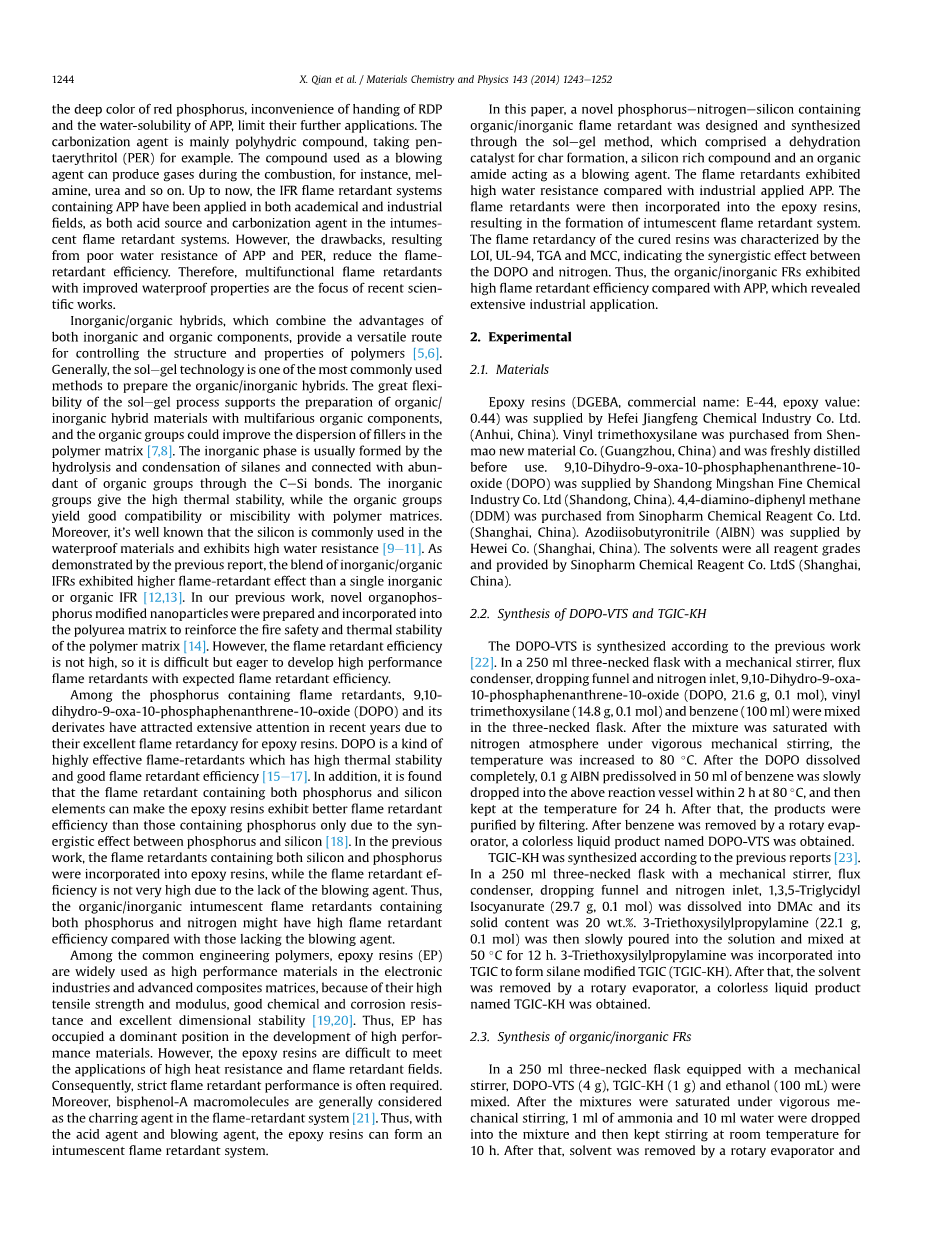 1244 X. Qian et al. / Materials Chemistry and Physics 143 (2014) 1243–1252

the deep color of red phosphorus, inconvenience of handing of RDP and the water-solubility of APP, limit their further applications. The carbonization agent is mainly polyhydric compound, taking pentaerythritol (PER) for example. The compound used as a blowing agent can produce gases during the combustion, for instance, melamine, urea and so on. Up to now, the IFR flame retardant systems containing APP have been applied in both academical and industrial fields, as both acid source and carbonization agent in the intumescent flame retardant systems. However, the drawbacks, resulting from poor water resistance of APP and PER, reduce the flame-retardant efficiency. Therefore, multifunctional flame retardants with improved waterproof properties are the focus of recent scientific works.

Inorganic/organic hybrids, which combine the advantages of both inorganic and organic components, provide a versatile route for controlling the structure and properties of polymers [5,6]. Generally, the sol–gel technology is one of the most commonly used methods to prepare the organic/inorganic hybrids. The great flexibility of the sol–gel process supports the preparation of organic/inorganic hybrid materials with multifarious organic components, and the organic groups could improve the dispersion of fillers in the polymer matrix [7,8]. The inorganic phase is usually formed by the hydrolysis and condensation of silanes and connected with abundant of organic groups through the C–Si bonds. The inorganic groups give the high thermal stability, while the organic groups yield good compatibility or miscibility with polymer matrices. Moreover, it's well known that the silicon is commonly used in the waterproof materials and exhibits high water resistance [9–11]. As demonstrated by the previous report, the blend of inorganic/organic IFRs exhibited higher flame-retardant effect than a single inorganic or organic IFR [12,13]. In our previous work, novel organophosphorus modified nanoparticles were prepared and incorporated into the polyurea matrix to reinforce the fire safety and thermal stability of the polymer matrix [14]. However, the flame retardant efficiency is not high, so it is difficult but eager to develop high performance flame retardants with expected flame retardant efficiency.

Among the phosphorus containing flame retardants, 9,10-dihydro-9-oxa-10-phosphaphenanthrene-10-oxide (DOPO) and its derivates have attracted extensive attention in recent years due to their excellent flame retardancy for epoxy resins. DOPO is a kind of highly effective flame-retardants which has high thermal stability and good flame retardant efficiency [15–17]. In addition, it is found that the flame retardant containing both phosphorus and silicon elements can make the epoxy resins exhibit better flame retardant efficiency than those containing phosphorus only due to the synergistic effect between phosphorus and silicon [18]. In the previous work, the flame retardants containing both silicon and phosphorus were incorporated into epoxy resins, while the flame retardant efficiency is not very high due to the lack of the blowing agent. Thus, the organic/inorganic intumescent flame retardants containing both phosphorus and nitrogen might have high flame retardant efficiency compared with those lacking the blowing agent.

Among the common engineering polymers, epoxy resins (EP) are widely used as high performance materials in the electronic industries and advanced composites matrices, because of their high tensile strength and modulus, good chemical and corrosion resistance and excellent dimensional stability [19,20]. Thus, EP has occupied a dominant position in the development of high performance materials. However, the epoxy resins are difficult to meet the applications of high heat resistance and flame retardant fields. Consequently, strict flame retardant performance is often required. Moreover, bisphenol-A macromolecules are generally considered as the charring agent in the flame-retardant system [21]. Thus, with the acid agent and blowing agent, the epoxy resins can form an intumescent flame retardant system.

In this paper, a novel phosphorus–nitrogen–silicon containing organic/inorganic flame retardant was designed and synthesized through the sol–gel method, which comprised a dehydration catalyst for char formation, a silicon rich compound and an organic amide acting as a blowing agent. The flame retardants exhibited high water resistance compared with industrial applied APP. The flame retardants were then incorporated into the epoxy resins, resulting in the formation of intumescent flame retardant system. The flame retardancy of the cured resins was characterized by the LOI, UL-94, TGA and MCC, indicating the synergistic effect between the DOPO and nitrogen. Thus, the organic/inorganic FRs exhibited high flame retardant efficiency compared with APP, which revealed extensive industrial application.

2. Experimental

2.1. Materials

Epoxy resins (DGEBA, commercial name: E-44, epoxy value: 0.44) was supplied by Hefei Jiangfeng Chemical Industry Co. Ltd. (Anhui, China). Vinyl trimethoxysilane was purchased from Shenmao new material Co. (Guangzhou, China) and was freshly distilled before use. 9,10-Dihydro-9-oxa-10-phosphaphenanthrene-10-oxide (DOPO) was supplied by Shandong Mingshan Fine Chemical Industry Co. Ltd (Shandong, China). 4,4-diamino-diphenyl methane (DDM) was purchased from Sinopharm Chemical Reagent Co. Ltd. (Shanghai, China). Azodiisobutyronitrile (AIBN) was supplied by Hewei Co. (Shanghai, China). The solvents were all reagent grades and provided by Sinopharm Chemical Reagent Co. LtdS (Shanghai, China).

2.2. Synthesis of DOPO-VTS and TGIC-KH

The DOPO-VTS is synthesized according to the previous work [22]. In a 250 ml three-necked flask with a mechanical stirrer, flux condenser, dropping funnel and nitrogen inlet, 9,10-Dihydro-9-oxa-10-phosphaphenanthrene-10-oxide (DOPO, 21.6 g, 0.1 mol), vinyl trimethoxysilane (14.8 g, 0.1 mol) and benzene (100 ml) were mixed in the three-necked flask. After the mixture was saturated with nitrogen atmosphere under vigorous mechanical stirring, the temperature was increased to 80 °C. After the DOPO dissolved completely, 0.1 g AIBN predissolved in 50 ml of benzene was slowly dropped into the above reaction vessel within 2 h at 80 °C, and then kept at the temperature for 24 h. After that, the products were purified by filtering. After benzene was removed by a rotary evaporator, a colorless liquid product named DOPO-VTS was obtained.

TGIC-KH was synthesized according to the previous reports [23]. In a 250 ml three-necked flask with a mechanical stirrer, flux condenser, dropping funnel and nitrogen inlet, 1,3,5-Triglycidyl Isocyanurate (29.7 g, 0.1 mol) was dissolved into DMAc and its solid content was 20 wt.%. 3-Triethoxysilylpropylamine (22.1 g, 0.1 mol) was then slowly poured into the solution and mixed at 50 °C for 12 h. 3-Triethoxysilylpropylamine was incorporated into TGIC to form silane modified TGIC (TGIC-KH). After that, the solvent was removed by a rotary evaporator, a colorless liquid product named TGIC-KH was obtained.

2.3. Synthesis of organic/inorganic FRs

In a 250 ml three-necked flask equipped with a mechanical stirrer, DOPO-VTS (4 g), TGIC-KH (1 g) and ethanol (100 mL) were mixed. After the mixtures were saturated under vigorous mechanical stirring, 1 ml of ammonia and 10 ml water were dropped into the mixture and then kept stirring at room temperature for 10 h. After that, solvent was removed by a rotary evaporator and